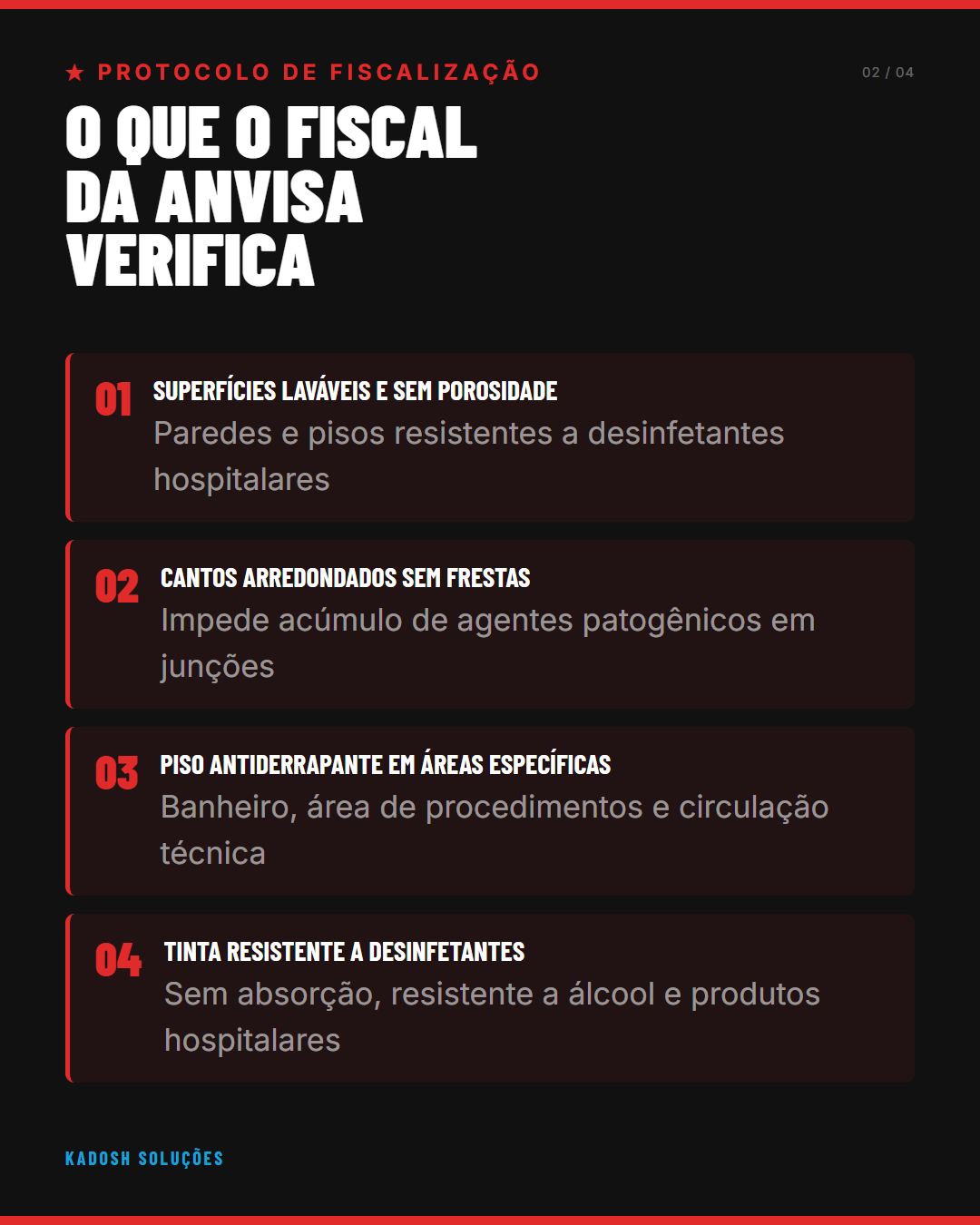 ★ PROTOCOLO DE FISCALIZAÇÃO

02 / 04

O QUE O FISCAL
DA ANVISA
VERIFICA

01

SUPERFÍCIES LAVÁVEIS E SEM POROSIDADE

Paredes e pisos resistentes a desinfetantes hospitalares

02

CANTOS ARREDONDADOS SEM FRESTAS

Impede acúmulo de agentes patogênicos em junções

03

PISO ANTIDERRAPANTE EM ÁREAS ESPECÍFICAS

Banheiro, área de procedimentos e circulação técnica

04

TINTA RESISTENTE A DESINFETANTES

Sem absorção, resistente a álcool e produtos hospitalares

KADOSH SOLUÇÕES